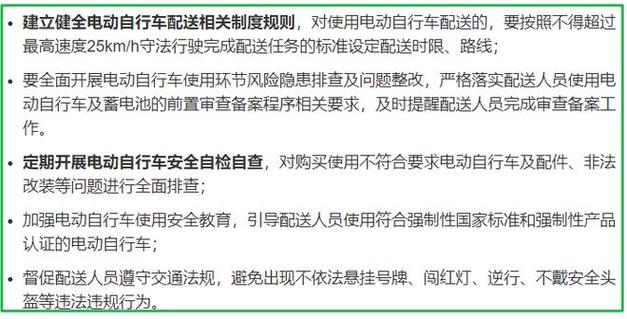 • 建立健全电动自行车配送相关制度规则，对使用电动自行车配送的，要按照不得超过最高速度25km/h守法行驶完成配送任务的标准设定配送时限、路线；

• 要全面开展电动自行车使用环节风险隐患排查及问题整改，严格落实配送人员使用电动自行车及蓄电池的前置审查备案程序相关要求，及时提醒配送人员完成审查备案工作。

• 定期开展电动自行车安全自检自查，对购买使用不符合要求电动自行车及配件、非法改装等问题进行全面排查；

• 加强电动自行车使用安全教育，引导配送人员使用符合强制性国家标准和强制性产品认证的电动自行车；

• 督促配送人员遵守交通法规，避免出现不依法悬挂号牌、闯红灯、逆行、不戴安全头盔等违法违规行为。